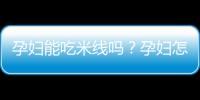 孕妇能吃米线吗？孕妇怎